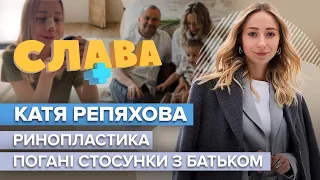 СЛАВА +

КАТЯ РЕПЯХОВА

РИНОПЛАСТИКА

ПОГАНІ СТОСУНКИ З БАТЬКОМ